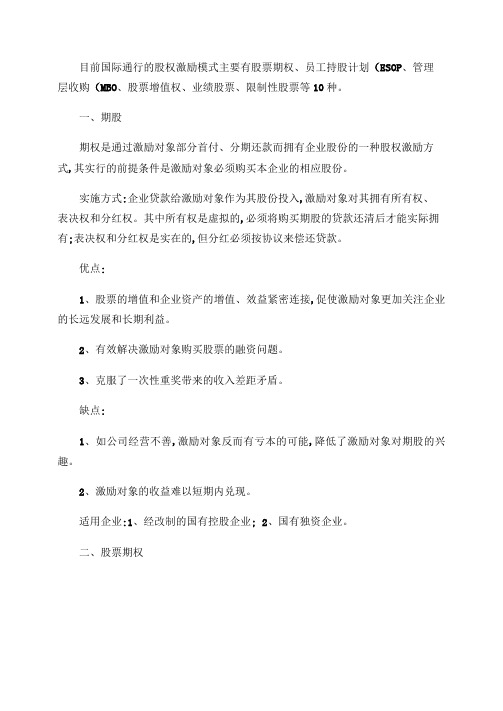 目前国际通行的股权激励模式主要有股票期权、员工持股计划（ESOP、管理层收购（MBO、股票增值权、业绩股票、限制性股票等10种。

一、期股

期权是通过激励对象部分首付、分期还款而拥有企业股份的一种股权激励方式,其实行的前提条件是激励对象必须购买本企业的相应股份。

实施方式:企业贷款给激励对象作为其股份投入,激励对象对其拥有所有权、表决权和分红权。其中所有权是虚拟的,必须将购买期股的贷款还清后才能实际拥有;表决权和分红权是实在的,但分红必须按协议来偿还贷款。

优点:

1、股票的增值和企业资产的增值、效益紧密连接,促使激励对象更加关注企业的长远发展和长期利益。

2、有效解决激励对象购买股票的融资问题。

3、克服了一次性重奖带来的收入差距矛盾。

缺点:

1、如公司经营不善,激励对象反而有亏本的可能,降低了激励对象对期股的兴趣。

2、激励对象的收益难以短期内兑现。

适用企业:1、经改制的国有控股企业; 2、国有独资企业。

二、股票期权